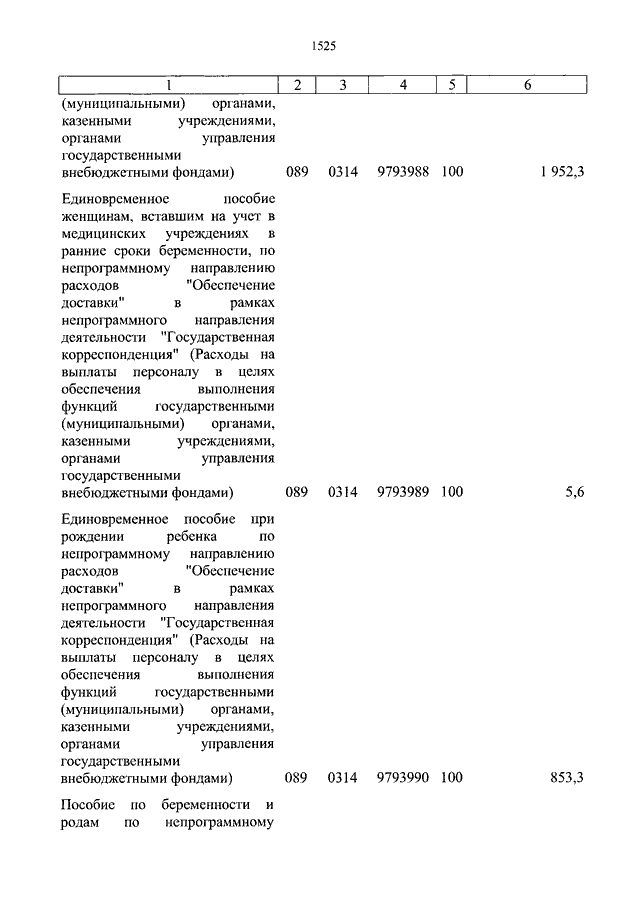 1525

| 1 | 2 | 3 | 4 | 5 | 6 |
|---|---|---|---|---|---|
| (муниципальными) органами, казенными учреждениями, органами управления государственными внебюджетными фондами) | 089 | 0314 | 9793988 | 100 | 1 952,3 |
| Единовременное пособие женщинам, вставшим на учет в медицинских учреждениях в ранние сроки беременности, по непрограммному направлению расходов "Обеспечение доставки" в рамках непрограммного направления деятельности "Государственная корреспонденция" (Расходы на выплаты персоналу в целях обеспечения выполнения функций государственными (муниципальными) органами, казенными учреждениями, органами управления государственными внебюджетными фондами) | 089 | 0314 | 9793989 | 100 | 5,6 |
| Единовременное пособие при рождении ребенка по непрограммному направлению расходов "Обеспечение доставки" в рамках непрограммного направления деятельности "Государственная корреспонденция" (Расходы на выплаты персоналу в целях обеспечения выполнения функций государственными (муниципальными) органами, казенными учреждениями, органами управления государственными внебюджетными фондами) | 089 | 0314 | 9793990 | 100 | 853,3 |
| Пособие по беременности и родам по непрограммному | | | | | |